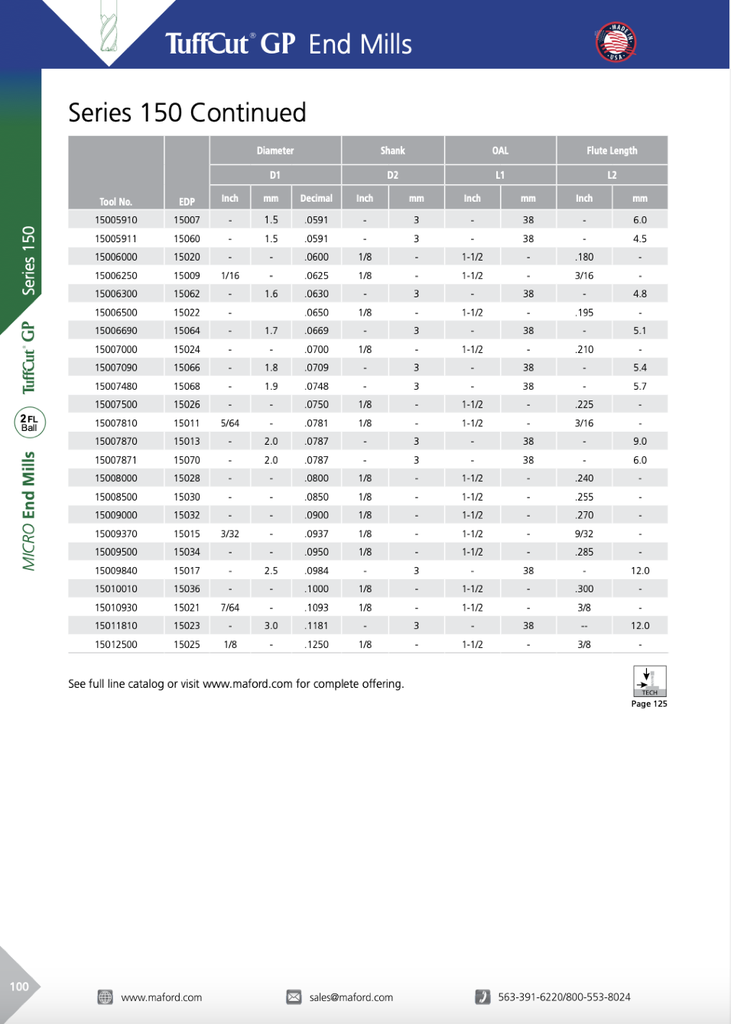 TuffCut® GP End Mills

MADE IN USA

Series 150 Continued

| Tool No. | EDP | Diameter D1 Inch | Diameter D1 mm | Diameter D1 Decimal | Shank D2 Inch | Shank D2 mm | OAL L1 Inch | OAL L1 mm | Flute Length L2 Inch | Flute Length L2 mm |
|---|---|---|---|---|---|---|---|---|---|---|
| 15005910 | 15007 | - | 1.5 | .0591 | - | 3 | - | 38 | - | 6.0 |
| 15005911 | 15060 | - | 1.5 | .0591 | - | 3 | - | 38 | - | 4.5 |
| 15006000 | 15020 | - | - | .0600 | 1/8 | - | 1-1/2 | - | .180 | - |
| 15006250 | 15009 | 1/16 | - | .0625 | 1/8 | - | 1-1/2 | - | 3/16 | - |
| 15006300 | 15062 | - | 1.6 | .0630 | - | 3 | - | 38 | - | 4.8 |
| 15006500 | 15022 | - | | .0650 | 1/8 | - | 1-1/2 | - | .195 | - |
| 15006690 | 15064 | - | 1.7 | .0669 | - | 3 | - | 38 | - | 5.1 |
| 15007000 | 15024 | - | - | .0700 | 1/8 | - | 1-1/2 | - | .210 | - |
| 15007090 | 15066 | - | 1.8 | .0709 | - | 3 | - | 38 | - | 5.4 |
| 15007480 | 15068 | - | 1.9 | .0748 | - | 3 | - | 38 | - | 5.7 |
| 15007500 | 15026 | - | - | .0750 | 1/8 | - | 1-1/2 | - | .225 | - |
| 15007810 | 15011 | 5/64 | - | .0781 | 1/8 | - | 1-1/2 | - | 3/16 | - |
| 15007870 | 15013 | - | 2.0 | .0787 | - | 3 | - | 38 | - | 9.0 |
| 15007871 | 15070 | - | 2.0 | .0787 | - | 3 | - | 38 | - | 6.0 |
| 15008000 | 15028 | - | - | .0800 | 1/8 | - | 1-1/2 | - | .240 | - |
| 15008500 | 15030 | - | - | .0850 | 1/8 | - | 1-1/2 | - | .255 | - |
| 15009000 | 15032 | - | - | .0900 | 1/8 | - | 1-1/2 | - | .270 | - |
| 15009370 | 15015 | 3/32 | - | .0937 | 1/8 | - | 1-1/2 | - | 9/32 | - |
| 15009500 | 15034 | - | - | .0950 | 1/8 | - | 1-1/2 | - | .285 | - |
| 15009840 | 15017 | - | 2.5 | .0984 | - | 3 | - | 38 | - | 12.0 |
| 15010010 | 15036 | - | - | .1000 | 1/8 | - | 1-1/2 | - | .300 | - |
| 15010930 | 15021 | 7/64 | - | .1093 | 1/8 | - | 1-1/2 | - | 3/8 | - |
| 15011810 | 15023 | - | 3.0 | .1181 | - | 3 | - | 38 | -- | 12.0 |
| 15012500 | 15025 | 1/8 | - | .1250 | 1/8 | - | 1-1/2 | - | 3/8 | - |

See full line catalog or visit www.maford.com for complete offering.

TECH
Page 125

MICRO End Mills
2 FL Ball
TuffCut® GP
Series 150

100

www.maford.com
sales@maford.com
563-391-6220/800-553-8024